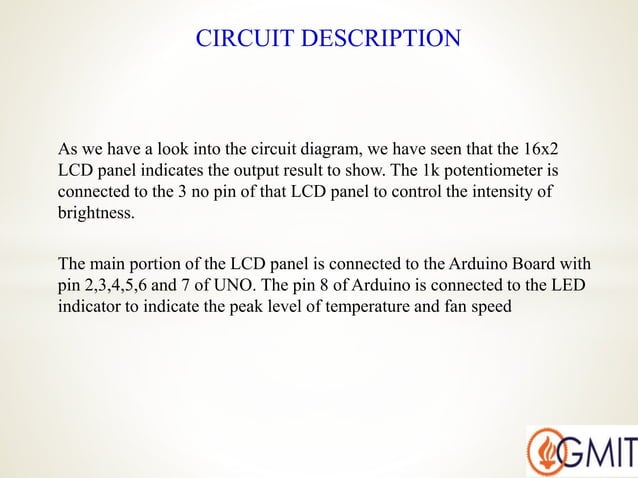 CIRCUIT DESCRIPTION

As we have a look into the circuit diagram, we have seen that the 16x2 LCD panel indicates the output result to show. The 1k potentiometer is connected to the 3 no pin of that LCD panel to control the intensity of brightness.

The main portion of the LCD panel is connected to the Arduino Board with pin 2,3,4,5,6 and 7 of UNO. The pin 8 of Arduino is connected to the LED indicator to indicate the peak level of temperature and fan speed

GMIT